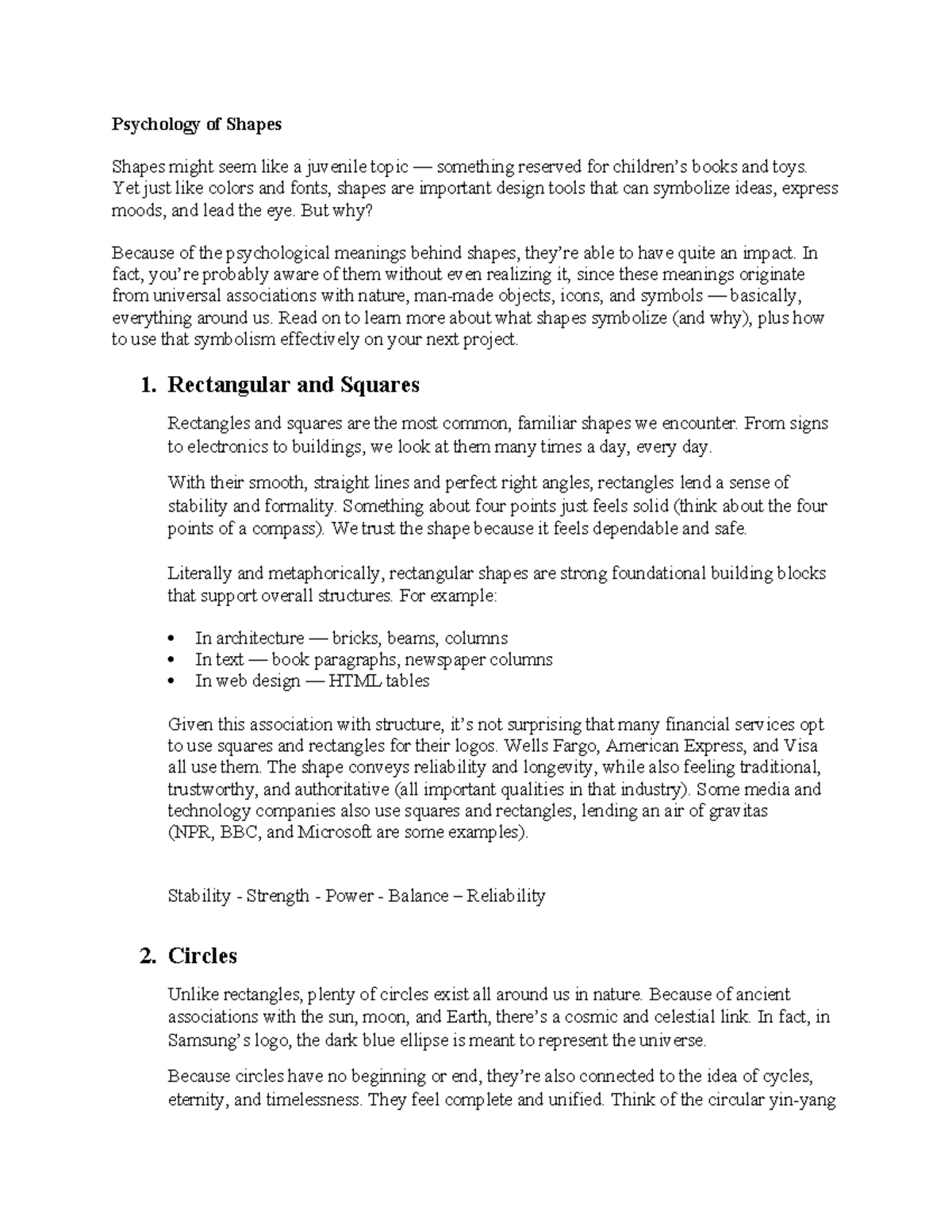 Psychology of Shapes

Shapes might seem like a juvenile topic — something reserved for children's books and toys. Yet just like colors and fonts, shapes are important design tools that can symbolize ideas, express moods, and lead the eye. But why?

Because of the psychological meanings behind shapes, they're able to have quite an impact. In fact, you're probably aware of them without even realizing it, since these meanings originate from universal associations with nature, man-made objects, icons, and symbols — basically, everything around us. Read on to learn more about what shapes symbolize (and why), plus how to use that symbolism effectively on your next project.

1. Rectangular and Squares

Rectangles and squares are the most common, familiar shapes we encounter. From signs to electronics to buildings, we look at them many times a day, every day.

With their smooth, straight lines and perfect right angles, rectangles lend a sense of stability and formality. Something about four points just feels solid (think about the four points of a compass). We trust the shape because it feels dependable and safe.

Literally and metaphorically, rectangular shapes are strong foundational building blocks that support overall structures. For example:

• In architecture — bricks, beams, columns
• In text — book paragraphs, newspaper columns
• In web design — HTML tables

Given this association with structure, it's not surprising that many financial services opt to use squares and rectangles for their logos. Wells Fargo, American Express, and Visa all use them. The shape conveys reliability and longevity, while also feeling traditional, trustworthy, and authoritative (all important qualities in that industry). Some media and technology companies also use squares and rectangles, lending an air of gravitas (NPR, BBC, and Microsoft are some examples).

Stability - Strength - Power - Balance – Reliability

2. Circles

Unlike rectangles, plenty of circles exist all around us in nature. Because of ancient associations with the sun, moon, and Earth, there's a cosmic and celestial link. In fact, in Samsung's logo, the dark blue ellipse is meant to represent the universe.

Because circles have no beginning or end, they're also connected to the idea of cycles, eternity, and timelessness. They feel complete and unified. Think of the circular yin-yang